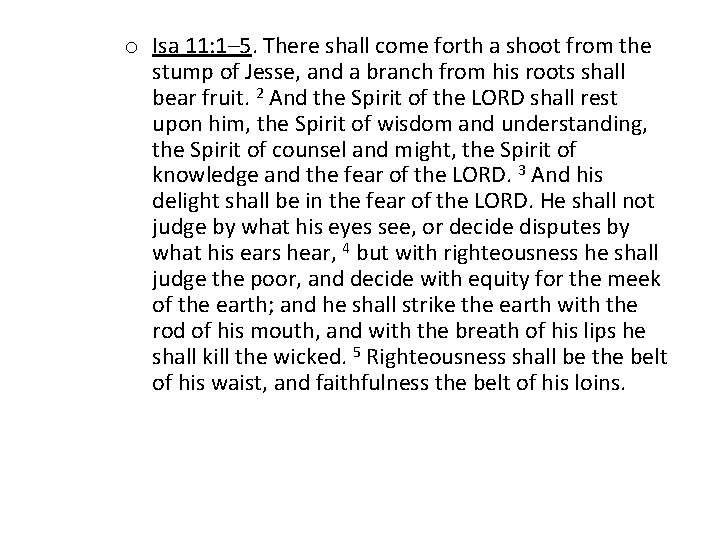 o Isa 11:1–5. There shall come forth a shoot from the stump of Jesse, and a branch from his roots shall bear fruit. $^{2}$ And the Spirit of the LORD shall rest upon him, the Spirit of wisdom and understanding, the Spirit of counsel and might, the Spirit of knowledge and the fear of the LORD. $^{3}$ And his delight shall be in the fear of the LORD. He shall not judge by what his eyes see, or decide disputes by what his ears hear, $^{4}$ but with righteousness he shall judge the poor, and decide with equity for the meek of the earth; and he shall strike the earth with the rod of his mouth, and with the breath of his lips he shall kill the wicked. $^{5}$ Righteousness shall be the belt of his waist, and faithfulness the belt of his loins.